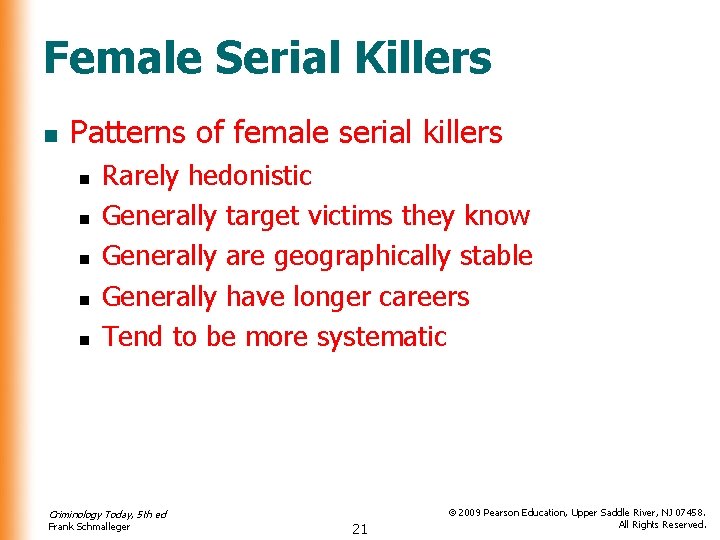 Female Serial Killers

• Patterns of female serial killers
  • Rarely hedonistic
  • Generally target victims they know
  • Generally are geographically stable
  • Generally have longer careers
  • Tend to be more systematic

Criminology Today, 5th ed
Frank Schmalleger

21

© 2009 Pearson Education, Upper Saddle River, NJ 07458.
All Rights Reserved.